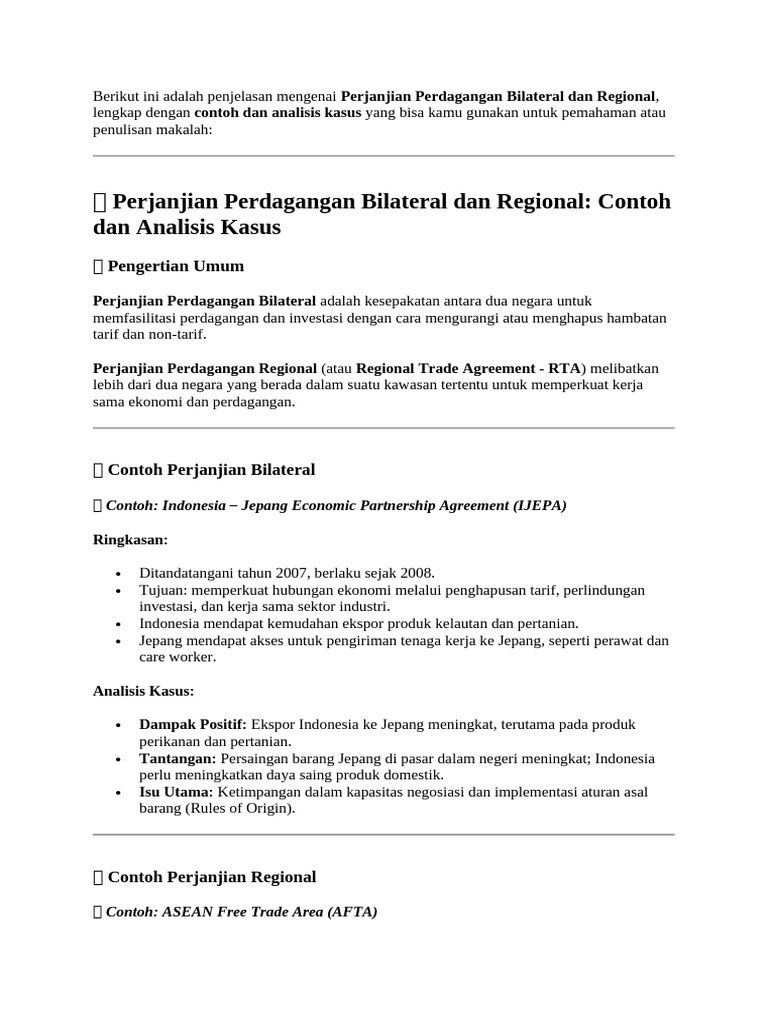 Berikut ini adalah penjelasan mengenai Perjanjian Perdagangan Bilateral dan Regional, lengkap dengan contoh dan analisis kasus yang bisa kamu gunakan untuk pemahaman atau penulisan makalah:

 Perjanjian Perdagangan Bilateral dan Regional: Contoh dan Analisis Kasus

 Pengertian Umum

Perjanjian Perdagangan Bilateral adalah kesepakatan antara dua negara untuk memfasilitasi perdagangan dan investasi dengan cara mengurangi atau menghapus hambatan tarif dan non-tarif.

Perjanjian Perdagangan Regional (atau Regional Trade Agreement - RTA) melibatkan lebih dari dua negara yang berada dalam suatu kawasan tertentu untuk memperkuat kerja sama ekonomi dan perdagangan.

 Contoh Perjanjian Bilateral

 Contoh: Indonesia – Jepang Economic Partnership Agreement (IJEPA)

Ringkasan:

• Ditandatangani tahun 2007, berlaku sejak 2008.
• Tujuan: memperkuat hubungan ekonomi melalui penghapusan tarif, perlindungan investasi, dan kerja sama sektor industri.
• Indonesia mendapat kemudahan ekspor produk kelautan dan pertanian.
• Jepang mendapat akses untuk pengiriman tenaga kerja ke Jepang, seperti perawat dan care worker.

Analisis Kasus:

• Dampak Positif: Ekspor Indonesia ke Jepang meningkat, terutama pada produk perikanan dan pertanian.
• Tantangan: Persaingan barang Jepang di pasar dalam negeri meningkat; Indonesia perlu meningkatkan daya saing produk domestik.
• Isu Utama: Ketimpangan dalam kapasitas negosiasi dan implementasi aturan asal barang (Rules of Origin).

 Contoh Perjanjian Regional

 Contoh: ASEAN Free Trade Area (AFTA)